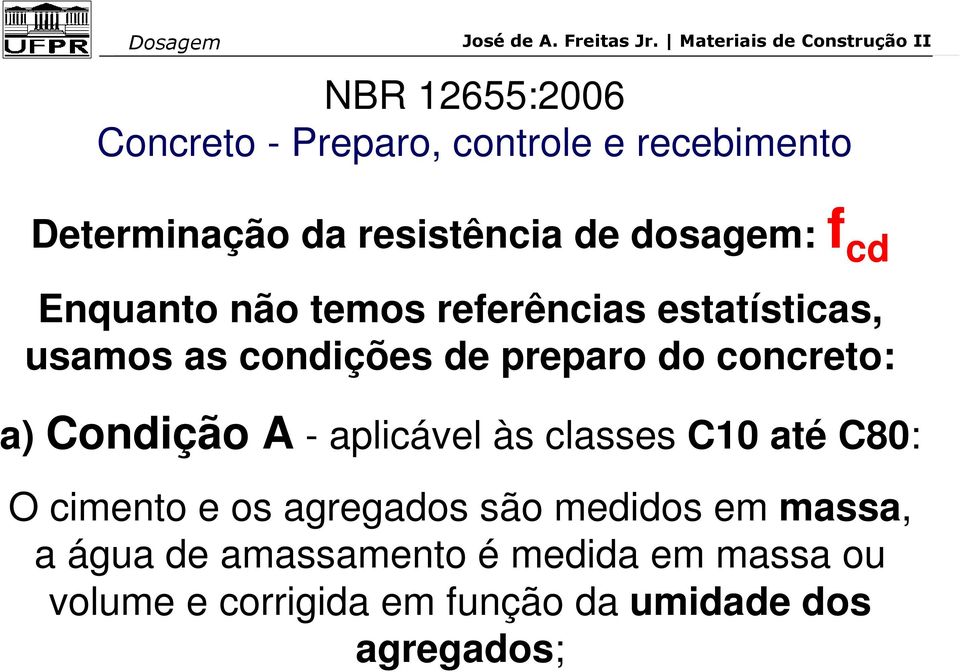 UFPR Dosagem José de A. Freitas Jr. | Materiais de Construção II

NBR 12655:2006
Concreto - Preparo, controle e recebimento

Determinação da resistência de dosagem: $f_{cd}$

Enquanto não temos referências estatísticas, usamos as condições de preparo do concreto:

a) Condição A - aplicável às classes C10 até C80:

O cimento e os agregados são medidos em massa, a água de amassamento é medida em massa ou volume e corrigida em função da umidade dos agregados;